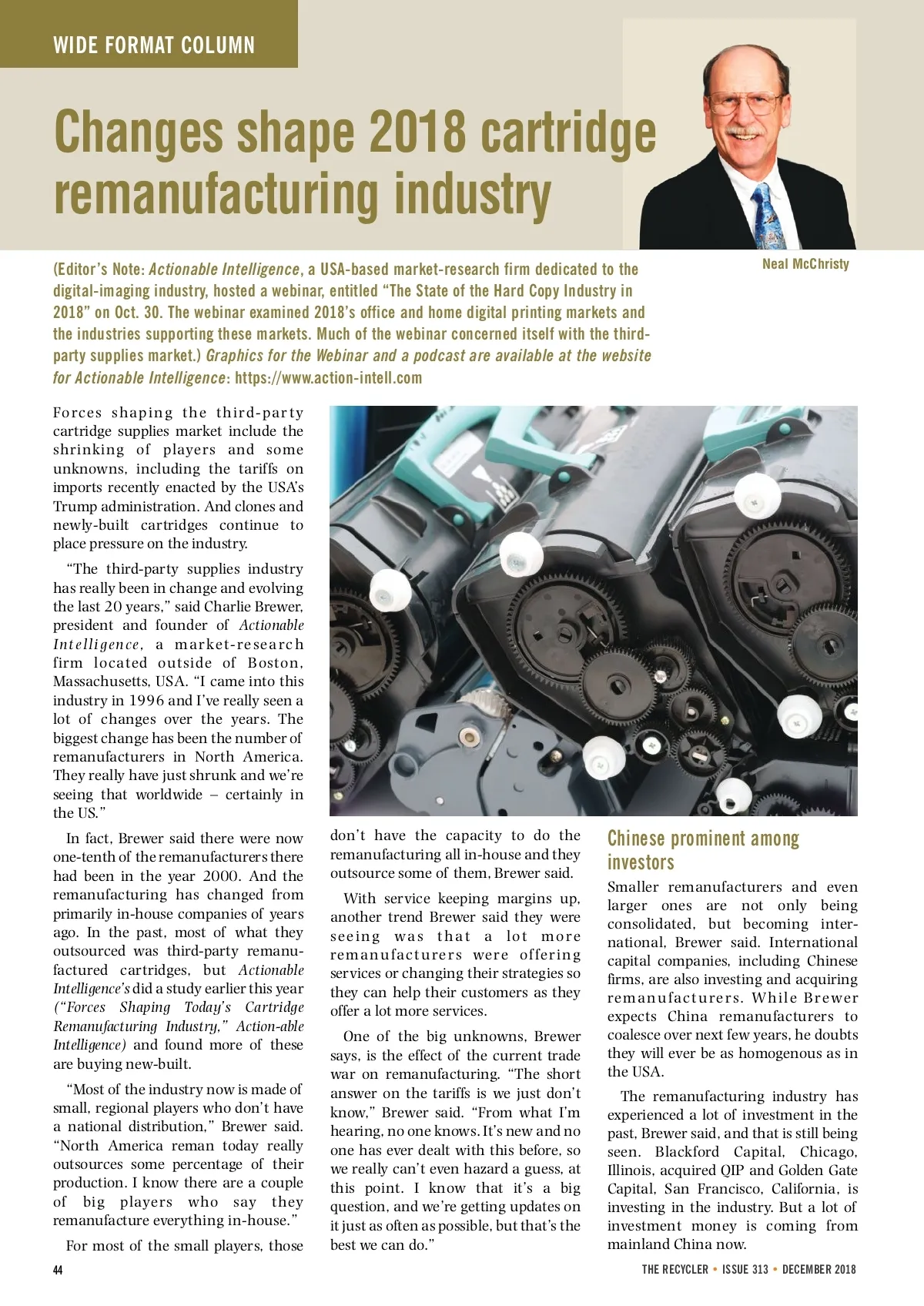 WIDE FORMAT COLUMN

Changes shape 2018 cartridge remanufacturing industry

Neal McChristy

(Editor's Note: Actionable Intelligence, a USA-based market-research firm dedicated to the digital-imaging industry, hosted a webinar, entitled "The State of the Hard Copy Industry in 2018" on Oct. 30. The webinar examined 2018's office and home digital printing markets and the industries supporting these markets. Much of the webinar concerned itself with the third-party supplies market.) Graphics for the Webinar and a podcast are available at the website for Actionable Intelligence: https://www.action-intell.com

Forces shaping the third-party cartridge supplies market include the shrinking of players and some unknowns, including the tariffs on imports recently enacted by the USA's Trump administration. And clones and newly-built cartridges continue to place pressure on the industry.

"The third-party supplies industry has really been in change and evolving the last 20 years," said Charlie Brewer, president and founder of Actionable Intelligence, a market-research firm located outside of Boston, Massachusetts, USA. "I came into this industry in 1996 and I've really seen a lot of changes over the years. The biggest change has been the number of remanufacturers in North America. They really have just shrunk and we're seeing that worldwide – certainly in the US."

In fact, Brewer said there were now one-tenth of the remanufacturers there had been in the year 2000. And the remanufacturing has changed from primarily in-house companies of years ago. In the past, most of what they outsourced was third-party remanufactured cartridges, but Actionable Intelligence's did a study earlier this year ("Forces Shaping Today's Cartridge Remanufacturing Industry," Action-able Intelligence) and found more of these are buying new-built.

"Most of the industry now is made of small, regional players who don't have a national distribution," Brewer said. "North America reman today really outsources some percentage of their production. I know there are a couple of big players who say they remanufacture everything in-house."

For most of the small players, those don't have the capacity to do the remanufacturing all in-house and they outsource some of them, Brewer said.

With service keeping margins up, another trend Brewer said they were seeing was that a lot more remanufacturers were offering services or changing their strategies so they can help their customers as they offer a lot more services.

One of the big unknowns, Brewer says, is the effect of the current trade war on remanufacturing. "The short answer on the tariffs is we just don't know," Brewer said. "From what I'm hearing, no one knows. It's new and no one has ever dealt with this before, so we really can't even hazard a guess, at this point. I know that it's a big question, and we're getting updates on it just as often as possible, but that's the best we can do."

Chinese prominent among investors

Smaller remanufacturers and even larger ones are not only being consolidated, but becoming international, Brewer said. International capital companies, including Chinese firms, are also investing and acquiring remanufacturers. While Brewer expects China remanufacturers to coalesce over next few years, he doubts they will ever be as homogenous as in the USA.

The remanufacturing industry has experienced a lot of investment in the past, Brewer said, and that is still being seen. Blackford Capital, Chicago, Illinois, acquired QIP and Golden Gate Capital, San Francisco, California, is investing in the industry. But a lot of investment money is coming from mainland China now.

44

THE RECYCLER • ISSUE 313 • DECEMBER 2018